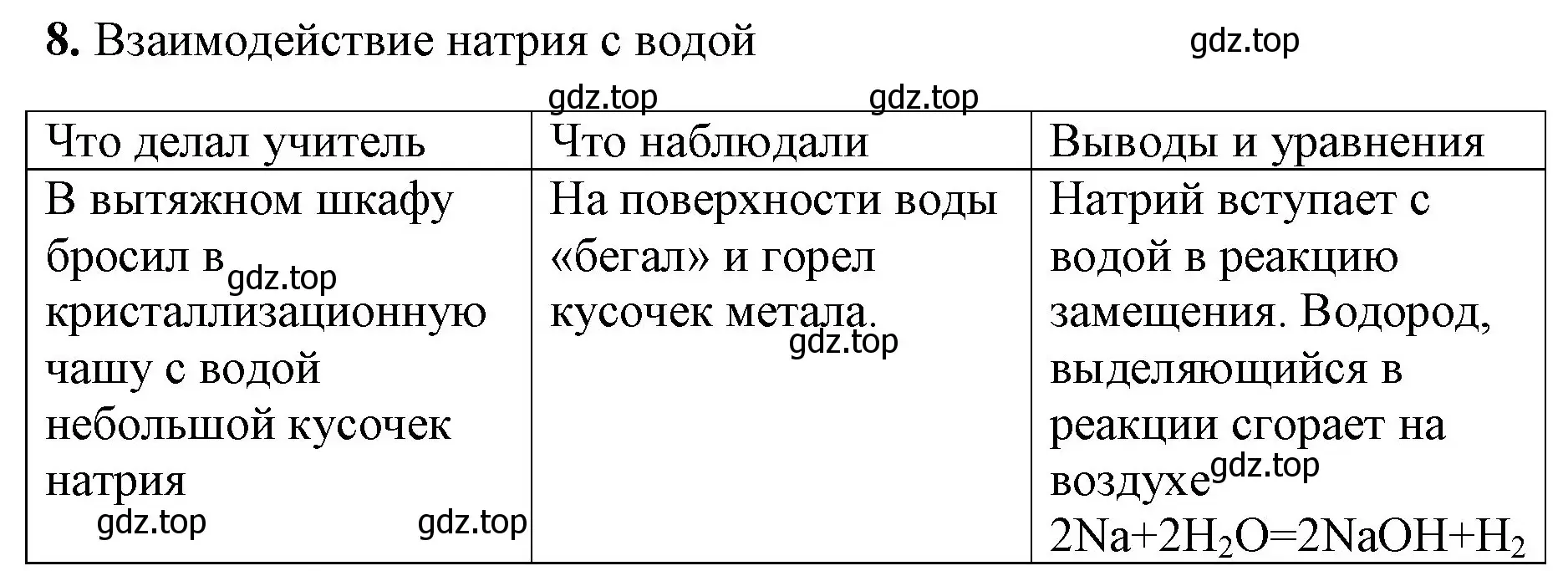 **8.** Взаимодействие натрия с водой

gdz.top

gdz.top gdz.top

| Что делал учитель | Что наблюдали | Выводы и уравнения |
|---|---|---|
| В вытяжном шкафу бросил в gdz.top кристаллизационную чашу с водой небольшой кусочек натрия gdz.top gdz.top | На поверхности воды «бегал» и горел кусочек метала. gdz.top | Натрий вступает с водой в реакцию замещения. Водород, выделяющийся в реакции сгорает на воздухе gdz.top $2Na+2H_2O=2NaOH+H_2$ |